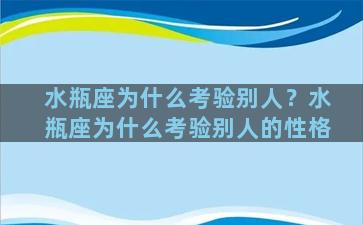 水瓶座为什么考验别人？水瓶座为什么考验别人的性格